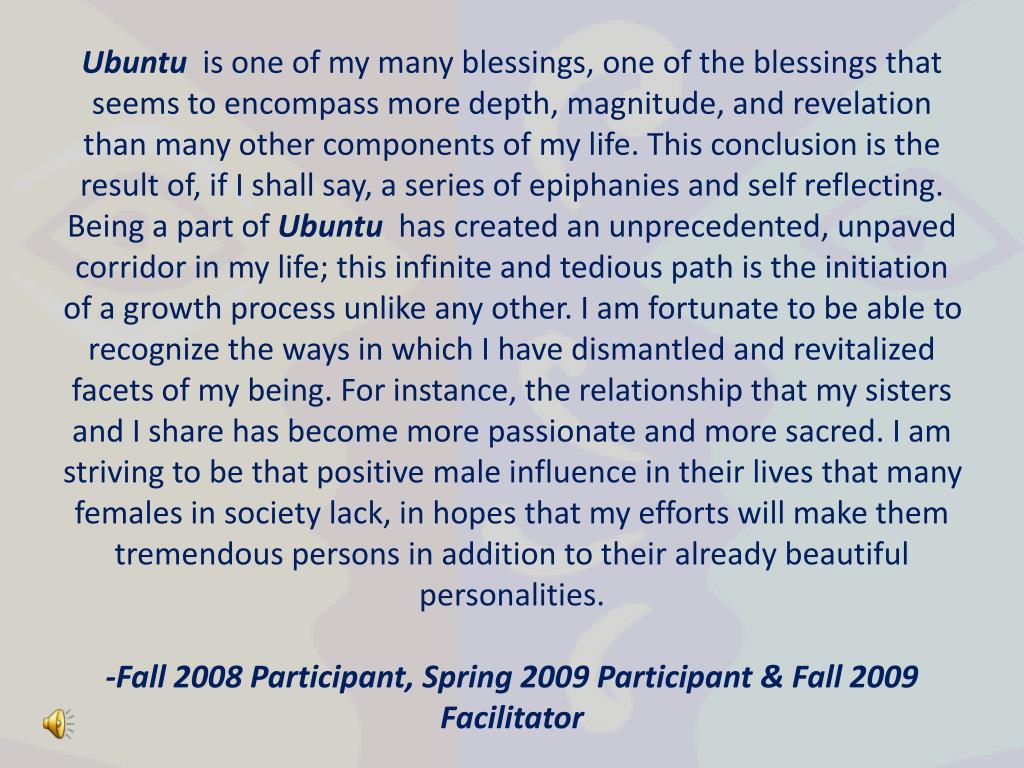 Ubuntu is one of my many blessings, one of the blessings that seems to encompass more depth, magnitude, and revelation than many other components of my life. This conclusion is the result of, if I shall say, a series of epiphanies and self reflecting. Being a part of Ubuntu has created an unprecedented, unpaved corridor in my life; this infinite and tedious path is the initiation of a growth process unlike any other. I am fortunate to be able to recognize the ways in which I have dismantled and revitalized facets of my being. For instance, the relationship that my sisters and I share has become more passionate and more sacred. I am striving to be that positive male influence in their lives that many females in society lack, in hopes that my efforts will make them tremendous persons in addition to their already beautiful personalities.

-Fall 2008 Participant, Spring 2009 Participant & Fall 2009 Facilitator